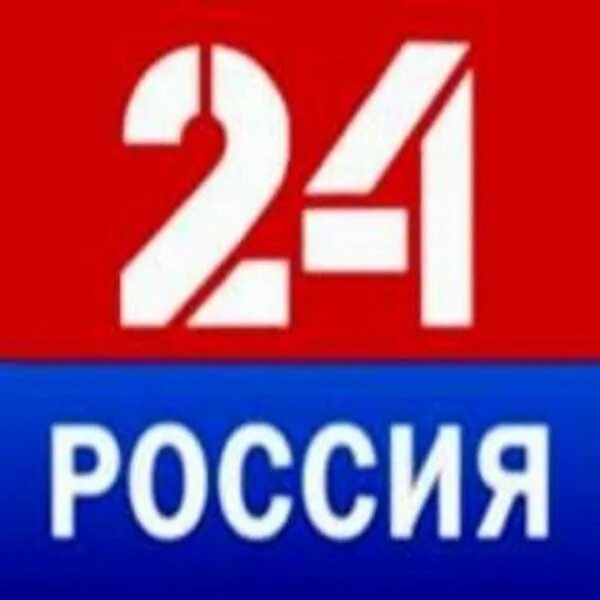 24
РОССИЯ